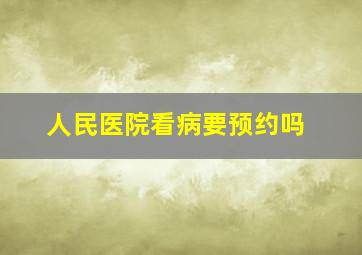 人民医院看病要预约吗